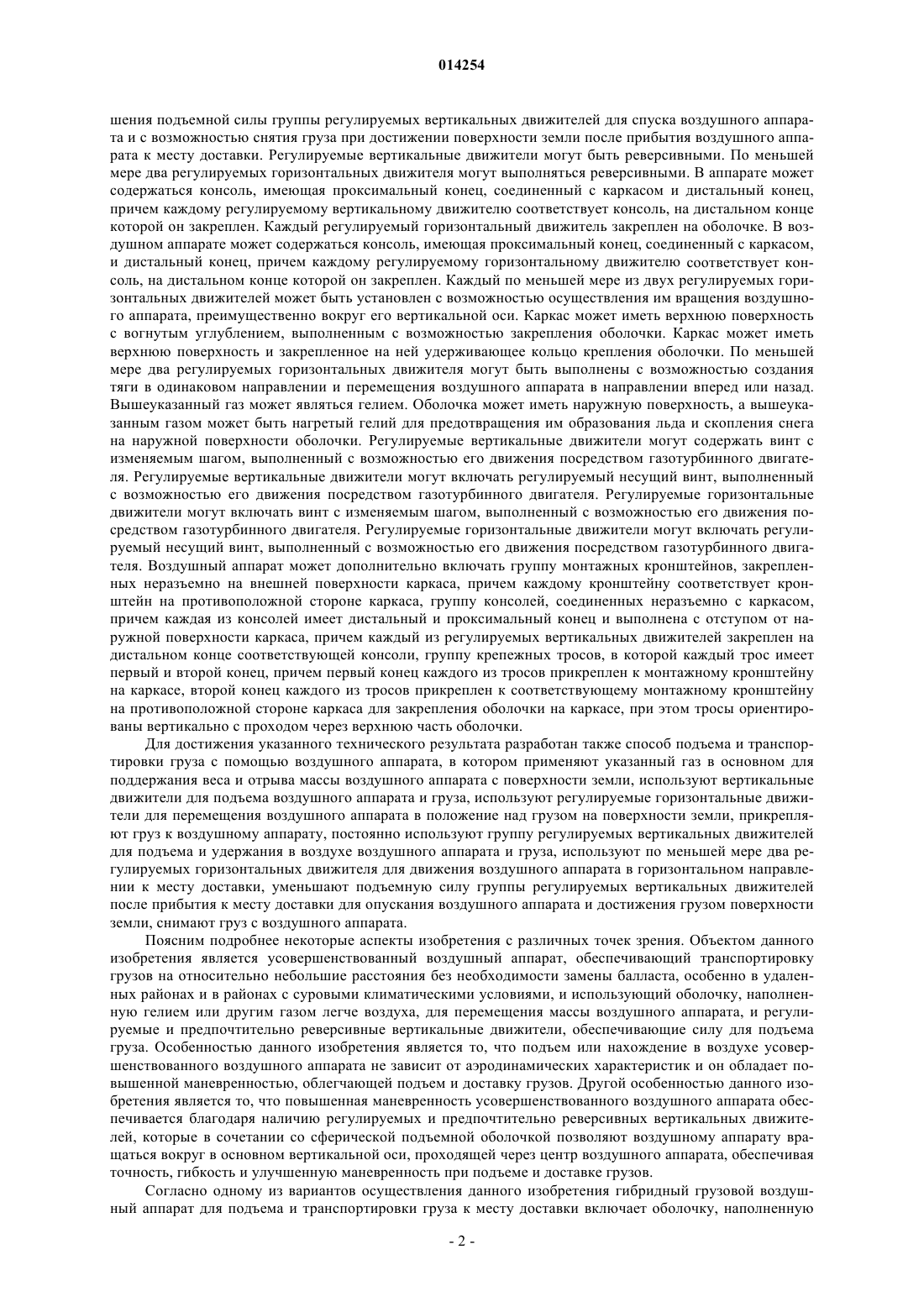 014254

шения подъемной силы группы регулируемых вертикальных движителей для спуска воздушного аппарата и с возможностью снятия груза при достижении поверхности земли после прибытия воздушного аппарата к месту доставки. Регулируемые вертикальные движители могут быть реверсивными. По меньшей мере два регулируемых горизонтальных движителя могут выполняться реверсивными. В аппарате может содержаться консоль, имеющая проксимальный конец, соединенный с каркасом и дистальный конец, причем каждому регулируемому вертикальному движителю соответствует консоль, на дистальном конце которой он закреплен. Каждый регулируемый горизонтальный движитель закреплен на оболочке. В воздушном аппарате может содержаться консоль, имеющая проксимальный конец, соединенный с каркасом, и дистальный конец, причем каждому регулируемому горизонтальному движителю соответствует консоль, на дистальном конце которой он закреплен. Каждый по меньшей мере из двух регулируемых горизонтальных движителей может быть установлен с возможностью осуществления им вращения воздушного аппарата, преимущественно вокруг его вертикальной оси. Каркас может иметь верхнюю поверхность с вогнутым углублением, выполненным с возможностью закрепления оболочки. Каркас может иметь верхнюю поверхность и закрепленное на ней удерживающее кольцо крепления оболочки. По меньшей мере два регулируемых горизонтальных движителя могут быть выполнены с возможностью создания тяги в одинаковом направлении и перемещения воздушного аппарата в направлении вперед или назад. Вышеуказанный газ может являться гелием. Оболочка может иметь наружную поверхность, а вышеуказанным газом может быть нагретый гелий для предотвращения им образования льда и скопления снега на наружной поверхности оболочки. Регулируемые вертикальные движители могут содержать винт с изменяемым шагом, выполненный с возможностью его движения посредством газотурбинного двигателя. Регулируемые вертикальные движители могут включать регулируемый несущий винт, выполненный с возможностью его движения посредством газотурбинного двигателя. Регулируемые горизонтальные движители могут включать винт с изменяемым шагом, выполненный с возможностью его движения посредством газотурбинного двигателя. Регулируемые горизонтальные движители могут включать регулируемый несущий винт, выполненный с возможностью его движения посредством газотурбинного двигателя. Воздушный аппарат может дополнительно включать группу монтажных кронштейнов, закрепленных неразъемно на внешней поверхности каркаса, причем каждому кронштейну соответствует кронштейн на противоположной стороне каркаса, группу консолей, соединенных неразъемно с каркасом, причем каждая из консолей имеет дистальный и проксимальный конец и выполнена с отступом от наружной поверхности каркаса, причем каждый из регулируемых вертикальных движителей закреплен на дистальном конце соответствующей консоли, группу крепежных тросов, в которой каждый трос имеет первый и второй конец, причем первый конец каждого из тросов прикреплен к монтажному кронштейну на каркасе, второй конец каждого из тросов прикреплен к соответствующему монтажному кронштейну на противоположной стороне каркаса для закрепления оболочки на каркасе, при этом тросы ориентированы вертикально с проходом через верхнюю часть оболочки.

Для достижения указанного технического результата разработан также способ подъема и транспортировки груза с помощью воздушного аппарата, в котором применяют указанный газ в основном для поддержания веса и отрыва массы воздушного аппарата с поверхности земли, используют вертикальные движители для подъема воздушного аппарата и груза, используют регулируемые горизонтальные движители для перемещения воздушного аппарата в положение над грузом на поверхности земли, прикрепляют груз к воздушному аппарату, постоянно используют группу регулируемых вертикальных движителей для подъема и удержания в воздухе воздушного аппарата и груза, используют по меньшей мере два регулируемых горизонтальных движителя для движения воздушного аппарата в горизонтальном направлении к месту доставки, уменьшают подъемную силу группы регулируемых вертикальных движителей после прибытия к месту доставки для опускания воздушного аппарата и достижения грузом поверхности земли, снимают груз с воздушного аппарата.

Поясним подробнее некоторые аспекты изобретения с различных точек зрения. Объектом данного изобретения является усовершенствованный воздушный аппарат, обеспечивающий транспортировку грузов на относительно небольшие расстояния без необходимости замены балласта, особенно в удаленных районах и в районах с суровыми климатическими условиями, и использующий оболочку, наполненную гелием или другим газом легче воздуха, для перемещения массы воздушного аппарата, и регулируемые и предпочтительно реверсивные вертикальные движители, обеспечивающие силу для подъема груза. Особенностью данного изобретения является то, что подъем или нахождение в воздухе усовершенствованного воздушного аппарата не зависит от аэродинамических характеристик и он обладает повышенной маневренностью, облегчающей подъем и доставку грузов. Другой особенностью данного изобретения является то, что повышенная маневренность усовершенствованного воздушного аппарата обеспечивается благодаря наличию регулируемых и предпочтительно реверсивных вертикальных движителей, которые в сочетании со сферической подъемной оболочкой позволяют воздушному аппарату вращаться вокруг в основном вертикальной оси, проходящей через центр воздушного аппарата, обеспечивая точность, гибкость и улучшенную маневренность при подъеме и доставке грузов.

Согласно одному из вариантов осуществления данного изобретения гибридный грузовой воздушный аппарат для подъема и транспортировки груза к месту доставки включает оболочку, наполненную

- 2 -